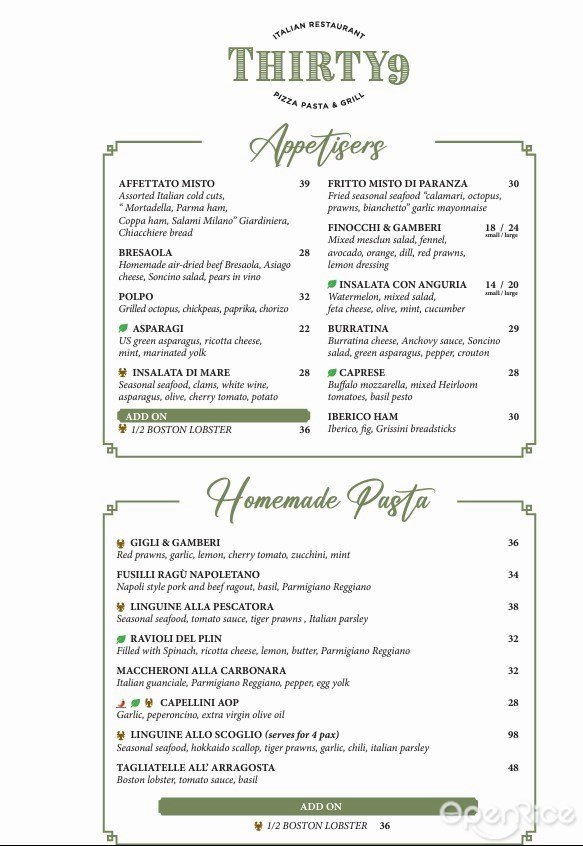 ITALIAN RESTAURANT
THIRTY9
PIZZA PASTA & GRILL

Appetisers

AFFETTATO MISTO 39
Assorted Italian cold cuts, " Mortadella, Parma ham, Coppa ham, Salami Milano" Giardiniera, Chiacchiere bread

BRESAOLA 28
Homemade air-dried beef Bresaola, Asiago cheese, Soncino salad, pears in vino

POLPO 32
Grilled octopus, chickpeas, paprika, chorizo

ASPARAGI 22
US green asparagus, ricotta cheese, mint, marinated yolk

INSALATA DI MARE 28
Seasonal seafood, clams, white wine, asparagus, olive, cherry tomato, potato

ADD ON
1/2 BOSTON LOBSTER 36

FRITTO MISTO DI PARANZA 30
Fried seasonal seafood "calamari, octopus, prawns, bianchetto" garlic mayonnaise

FINOCCHI & GAMBERI 18 / 24
small / large
Mixed mesclun salad, fennel, avocado, orange, dill, red prawns, lemon dressing

INSALATA CON ANGURIA 14 / 20
small / large
Watermelon, mixed salad, feta cheese, olive, mint, cucumber

BURRATINA 29
Burratina cheese, Anchovy sauce, Soncino salad, green asparagus, pepper, crouton

CAPRESE 28
Buffalo mozzarella, mixed Heirloom tomatoes, basil pesto

IBERICO HAM 30
Iberico, fig, Grissini breadsticks

Homemade Pasta

GIGLI & GAMBERI 36
Red prawns, garlic, lemon, cherry tomato, zucchini, mint

FUSILLI RAGÙ NAPOLETANO 34
Napoli style pork and beef ragout, basil, Parmigiano Reggiano

LINGUINE ALLA PESCATORA 38
Seasonal seafood, tomato sauce, tiger prawns , Italian parsley

RAVIOLI DEL PLIN 32
Filled with Spinach, ricotta cheese, lemon, butter, Parmigiano Reggiano

MACCHERONI ALLA CARBONARA 32
Italian guanciale, Parmigiano Reggiano, pepper, egg yolk

CAPELLINI AOP 28
Garlic, peperoncino, extra virgin olive oil

LINGUINE ALLO SCOGLIO (serves for 4 pax) 98
Seasonal seafood, hokkaido scallop, tiger prawns, garlic, chili, italian parsley

TAGLIATELLE ALL' ARRAGOSTA 48
Boston lobster, tomato sauce, basil

ADD ON
1/2 BOSTON LOBSTER 36

OpenRice